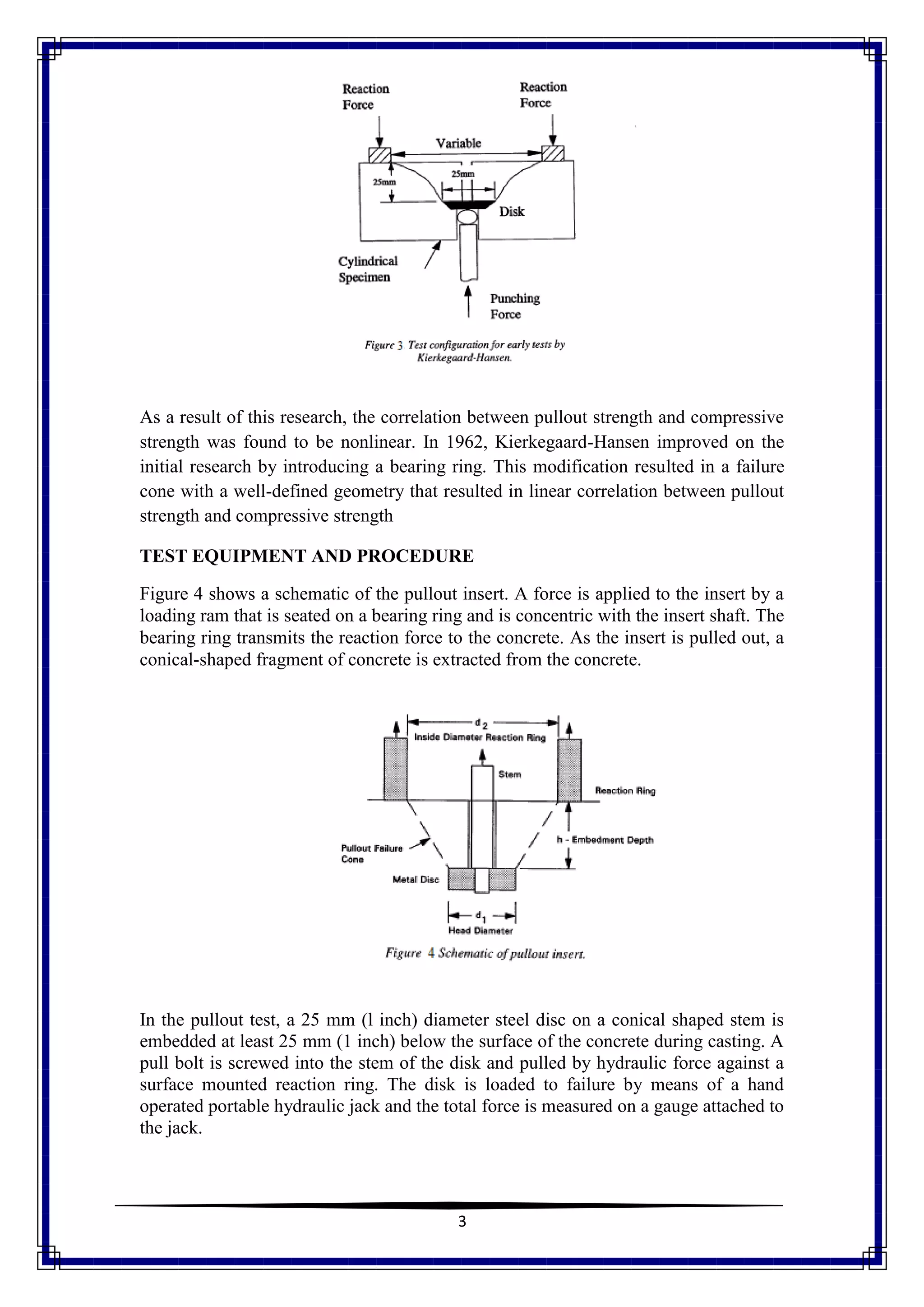 Reaction Force

Reaction Force

Variable

25mm

25mm

Disk

Cylindrical Specimen

Punching Force

Figure 3 Test configuration for early tests by Kierkegaard-Hansen.

As a result of this research, the correlation between pullout strength and compressive strength was found to be nonlinear. In 1962, Kierkegaard-Hansen improved on the initial research by introducing a bearing ring. This modification resulted in a failure cone with a well-defined geometry that resulted in linear correlation between pullout strength and compressive strength

TEST EQUIPMENT AND PROCEDURE

Figure 4 shows a schematic of the pullout insert. A force is applied to the insert by a loading ram that is seated on a bearing ring and is concentric with the insert shaft. The bearing ring transmits the reaction force to the concrete. As the insert is pulled out, a conical-shaped fragment of concrete is extracted from the concrete.

$d_2$
Inside Diameter Reaction Ring

Stem

Reaction Ring

h - Embedment Depth

Pullout Failure Cone

Metal Disc

$d_1$
Head Diameter

Figure 4 Schematic of pullout insert.

In the pullout test, a 25 mm (l inch) diameter steel disc on a conical shaped stem is embedded at least 25 mm (1 inch) below the surface of the concrete during casting. A pull bolt is screwed into the stem of the disk and pulled by hydraulic force against a surface mounted reaction ring. The disk is loaded to failure by means of a hand operated portable hydraulic jack and the total force is measured on a gauge attached to the jack.

3